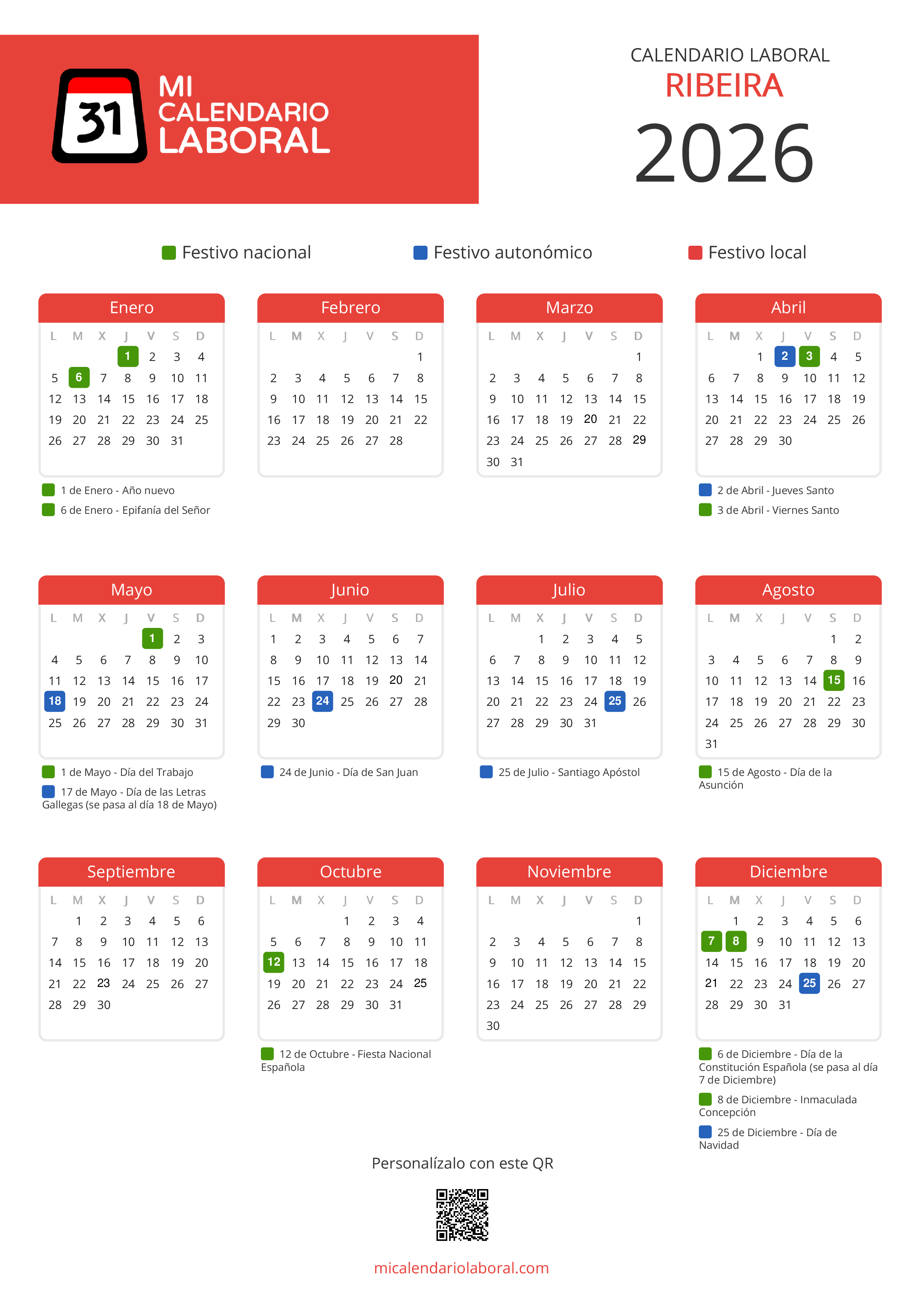 31 MI CALENDARIO LABORAL

CALENDARIO LABORAL
RIBEIRA
2026

Festivo nacional
Festivo autonómico
Festivo local

Enero

| L | M | X | J | V | S | D |
|---|---|---|---|---|---|---|
| | | | 1 | 2 | 3 | 4 |
| 5 | 6 | 7 | 8 | 9 | 10 | 11 |
| 12 | 13 | 14 | 15 | 16 | 17 | 18 |
| 19 | 20 | 21 | 22 | 23 | 24 | 25 |
| 26 | 27 | 28 | 29 | 30 | 31 | |

1 de Enero - Año nuevo
6 de Enero - Epifanía del Señor

Febrero

| L | M | X | J | V | S | D |
|---|---|---|---|---|---|---|
| | | | | | | 1 |
| 2 | 3 | 4 | 5 | 6 | 7 | 8 |
| 9 | 10 | 11 | 12 | 13 | 14 | 15 |
| 16 | 17 | 18 | 19 | 20 | 21 | 22 |
| 23 | 24 | 25 | 26 | 27 | 28 | |

Marzo

| L | M | X | J | V | S | D |
|---|---|---|---|---|---|---|
| | | | | | | 1 |
| 2 | 3 | 4 | 5 | 6 | 7 | 8 |
| 9 | 10 | 11 | 12 | 13 | 14 | 15 |
| 16 | 17 | 18 | 19 | 20 | 21 | 22 |
| 23 | 24 | 25 | 26 | 27 | 28 | 29 |
| 30 | 31 | | | | | |

Abril

| L | M | X | J | V | S | D |
|---|---|---|---|---|---|---|
| | | 1 | 2 | 3 | 4 | 5 |
| 6 | 7 | 8 | 9 | 10 | 11 | 12 |
| 13 | 14 | 15 | 16 | 17 | 18 | 19 |
| 20 | 21 | 22 | 23 | 24 | 25 | 26 |
| 27 | 28 | 29 | 30 | | | |

2 de Abril - Jueves Santo
3 de Abril - Viernes Santo

Mayo

| L | M | X | J | V | S | D |
|---|---|---|---|---|---|---|
| | | | | 1 | 2 | 3 |
| 4 | 5 | 6 | 7 | 8 | 9 | 10 |
| 11 | 12 | 13 | 14 | 15 | 16 | 17 |
| 18 | 19 | 20 | 21 | 22 | 23 | 24 |
| 25 | 26 | 27 | 28 | 29 | 30 | 31 |

1 de Mayo - Día del Trabajo
17 de Mayo - Día de las Letras Gallegas (se pasa al día 18 de Mayo)

Junio

| L | M | X | J | V | S | D |
|---|---|---|---|---|---|---|
| 1 | 2 | 3 | 4 | 5 | 6 | 7 |
| 8 | 9 | 10 | 11 | 12 | 13 | 14 |
| 15 | 16 | 17 | 18 | 19 | 20 | 21 |
| 22 | 23 | 24 | 25 | 26 | 27 | 28 |
| 29 | 30 | | | | | |

24 de Junio - Día de San Juan

Julio

| L | M | X | J | V | S | D |
|---|---|---|---|---|---|---|
| | | 1 | 2 | 3 | 4 | 5 |
| 6 | 7 | 8 | 9 | 10 | 11 | 12 |
| 13 | 14 | 15 | 16 | 17 | 18 | 19 |
| 20 | 21 | 22 | 23 | 24 | 25 | 26 |
| 27 | 28 | 29 | 30 | 31 | | |

25 de Julio - Santiago Apóstol

Agosto

| L | M | X | J | V | S | D |
|---|---|---|---|---|---|---|
| | | | | | 1 | 2 |
| 3 | 4 | 5 | 6 | 7 | 8 | 9 |
| 10 | 11 | 12 | 13 | 14 | 15 | 16 |
| 17 | 18 | 19 | 20 | 21 | 22 | 23 |
| 24 | 25 | 26 | 27 | 28 | 29 | 30 |
| 31 | | | | | | |

15 de Agosto - Día de la Asunción

Septiembre

| L | M | X | J | V | S | D |
|---|---|---|---|---|---|---|
| | 1 | 2 | 3 | 4 | 5 | 6 |
| 7 | 8 | 9 | 10 | 11 | 12 | 13 |
| 14 | 15 | 16 | 17 | 18 | 19 | 20 |
| 21 | 22 | 23 | 24 | 25 | 26 | 27 |
| 28 | 29 | 30 | | | | |

Octubre

| L | M | X | J | V | S | D |
|---|---|---|---|---|---|---|
| | | | 1 | 2 | 3 | 4 |
| 5 | 6 | 7 | 8 | 9 | 10 | 11 |
| 12 | 13 | 14 | 15 | 16 | 17 | 18 |
| 19 | 20 | 21 | 22 | 23 | 24 | 25 |
| 26 | 27 | 28 | 29 | 30 | 31 | |

12 de Octubre - Fiesta Nacional Española

Noviembre

| L | M | X | J | V | S | D |
|---|---|---|---|---|---|---|
| | | | | | | 1 |
| 2 | 3 | 4 | 5 | 6 | 7 | 8 |
| 9 | 10 | 11 | 12 | 13 | 14 | 15 |
| 16 | 17 | 18 | 19 | 20 | 21 | 22 |
| 23 | 24 | 25 | 26 | 27 | 28 | 29 |
| 30 | | | | | | |

Diciembre

| L | M | X | J | V | S | D |
|---|---|---|---|---|---|---|
| | 1 | 2 | 3 | 4 | 5 | 6 |
| 7 | 8 | 9 | 10 | 11 | 12 | 13 |
| 14 | 15 | 16 | 17 | 18 | 19 | 20 |
| 21 | 22 | 23 | 24 | 25 | 26 | 27 |
| 28 | 29 | 30 | 31 | | | |

6 de Diciembre - Día de la Constitución Española (se pasa al día 7 de Diciembre)
8 de Diciembre - Inmaculada Concepción
25 de Diciembre - Día de Navidad

Personalízalo con este QR

micalendariolaboral.com